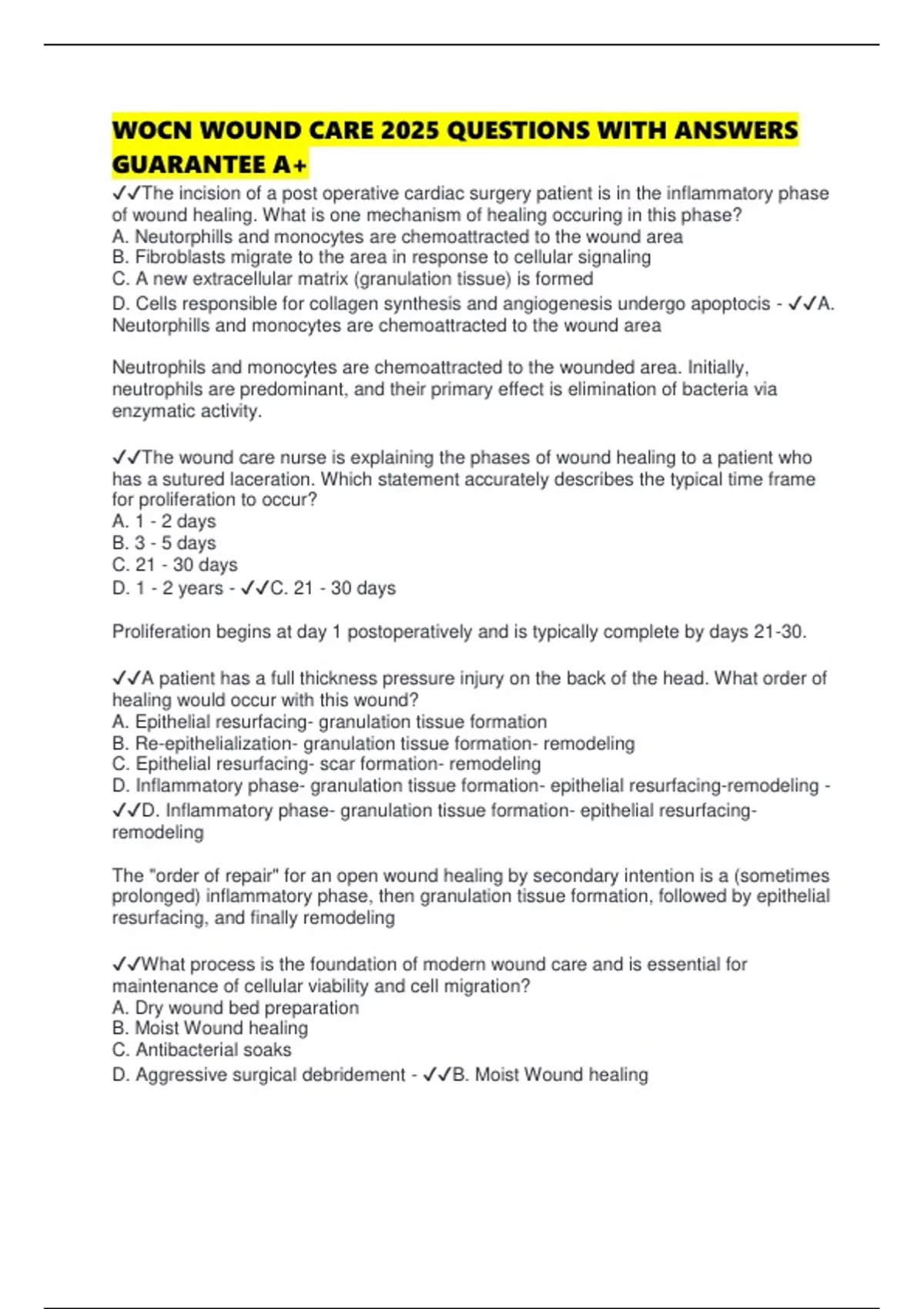 WOCN WOUND CARE 2025 QUESTIONS WITH ANSWERS GUARANTEE A+

✓✓The incision of a post operative cardiac surgery patient is in the inflammatory phase of wound healing. What is one mechanism of healing occuring in this phase?
A. Neutorphills and monocytes are chemoattracted to the wound area
B. Fibroblasts migrate to the area in response to cellular signaling
C. A new extracellular matrix (granulation tissue) is formed
D. Cells responsible for collagen synthesis and angiogenesis undergo apoptocis - ✓✓A. Neutorphills and monocytes are chemoattracted to the wound area

Neutrophils and monocytes are chemoattracted to the wounded area. Initially, neutrophils are predominant, and their primary effect is elimination of bacteria via enzymatic activity.

✓✓The wound care nurse is explaining the phases of wound healing to a patient who has a sutured laceration. Which statement accurately describes the typical time frame for proliferation to occur?
A. 1 - 2 days
B. 3 - 5 days
C. 21 - 30 days
D. 1 - 2 years - ✓✓C. 21 - 30 days

Proliferation begins at day 1 postoperatively and is typically complete by days 21-30.

✓✓A patient has a full thickness pressure injury on the back of the head. What order of healing would occur with this wound?
A. Epithelial resurfacing- granulation tissue formation
B. Re-epithelialization- granulation tissue formation- remodeling
C. Epithelial resurfacing- scar formation- remodeling
D. Inflammatory phase- granulation tissue formation- epithelial resurfacing-remodeling - ✓✓D. Inflammatory phase- granulation tissue formation- epithelial resurfacing-remodeling

The "order of repair" for an open wound healing by secondary intention is a (sometimes prolonged) inflammatory phase, then granulation tissue formation, followed by epithelial resurfacing, and finally remodeling

✓✓What process is the foundation of modern wound care and is essential for maintenance of cellular viability and cell migration?
A. Dry wound bed preparation
B. Moist Wound healing
C. Antibacterial soaks
D. Aggressive surgical debridement - ✓✓B. Moist Wound healing